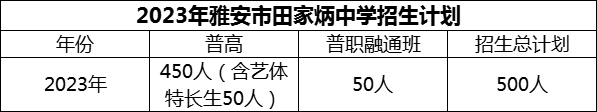 2023年雅安市田家炳中学招生计划

| 年份 | 普高 | 普职融通班 | 招生总计划 |
|---|---|---|---|
| 2023年 | 450人（含艺体特长生50人） | 50人 | 500人 |